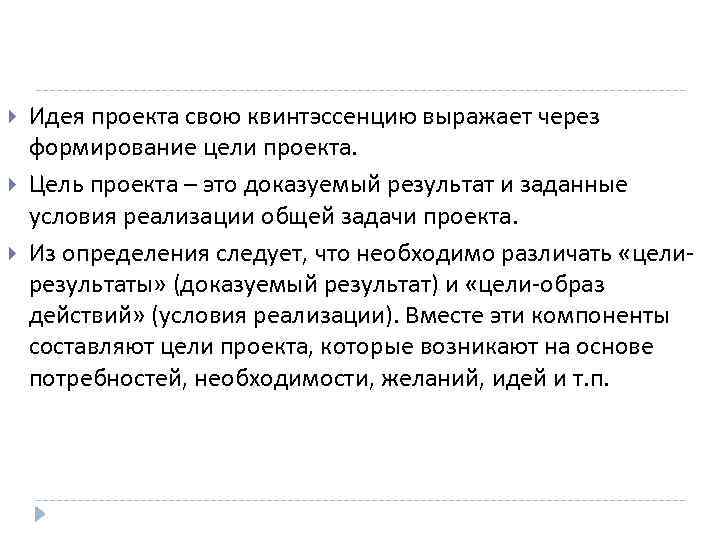 Идея проекта свою квинтэссенцию выражает через формирование цели проекта.

Цель проекта – это доказуемый результат и заданные условия реализации общей задачи проекта.

Из определения следует, что необходимо различать «цели-результаты» (доказуемый результат) и «цели-образ действий» (условия реализации). Вместе эти компоненты составляют цели проекта, которые возникают на основе потребностей, необходимости, желаний, идей и т.п.